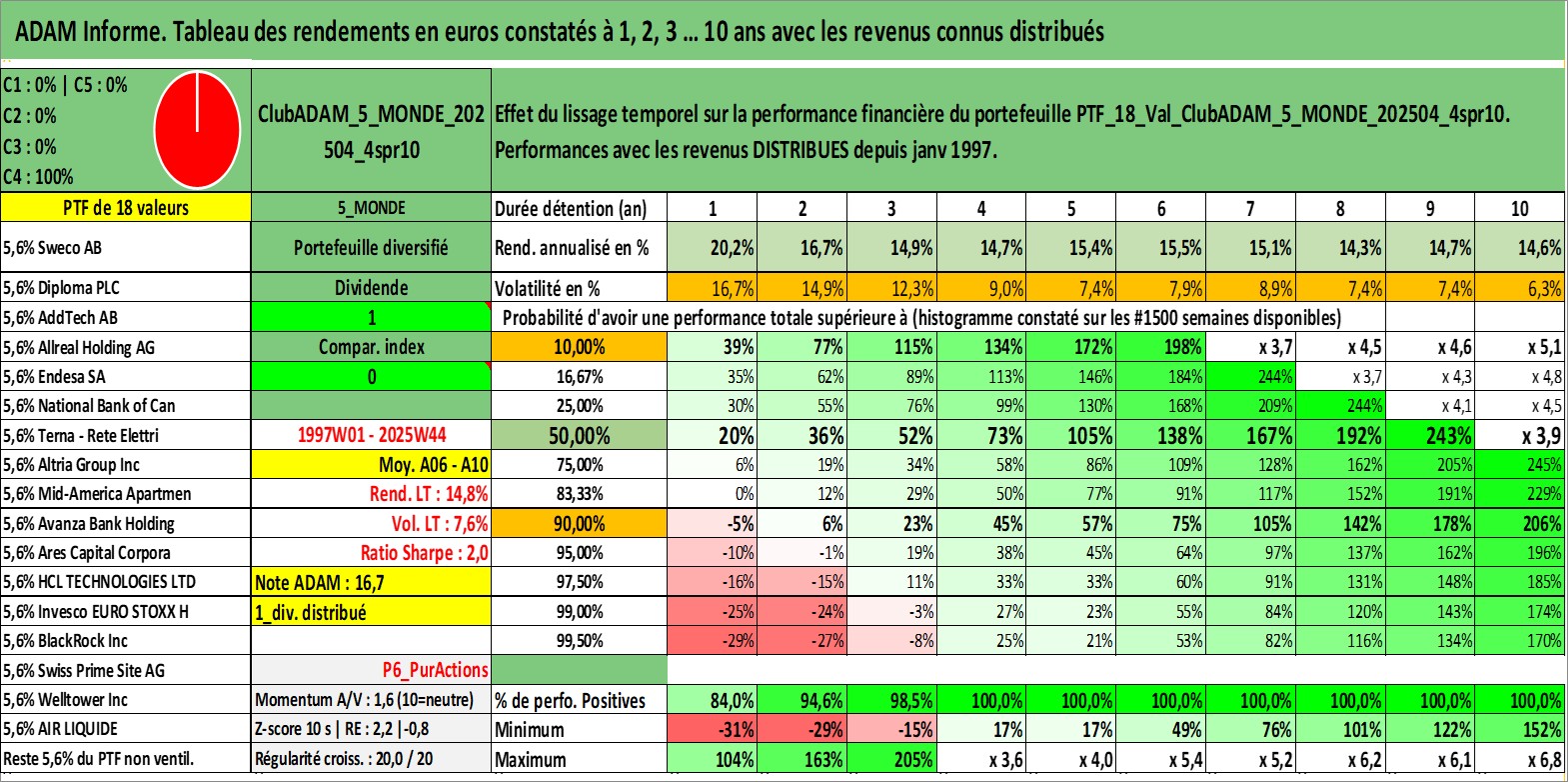 ADAM Informe. Tableau des rendements en euros constatés à 1, 2, 3 ... 10 ans avec les revenus connus distribués

C1 : 0% | C5 : 0%
C2 : 0%
C3 : 0%
C4 : 100%

ClubADAM_5_MONDE_202504_4spr10

Effet du lissage temporel sur la performance financière du portefeuille PTF_18_Val_ClubADAM_5_MONDE_202504_4spr10. Performances avec les revenus DISTRIBUES depuis janv 1997.

| PTF de 18 valeurs | 5_MONDE | Durée détention (an) | 1 | 2 | 3 | 4 | 5 | 6 | 7 | 8 | 9 | 10 |
|---|---|---|---|---|---|---|---|---|---|---|---|---|
| 5,6% Sweco AB | Portefeuille diversifié | Rend. annualisé en % | 20,2% | 16,7% | 14,9% | 14,7% | 15,4% | 15,5% | 15,1% | 14,3% | 14,7% | 14,6% |
| 5,6% Diploma PLC | Dividende | Volatilité en % | 16,7% | 14,9% | 12,3% | 9,0% | 7,4% | 7,9% | 8,9% | 7,4% | 7,4% | 6,3% |
| 5,6% AddTech AB | 1 | Probabilité d'avoir une performance totale supérieure à (histogramme constaté sur les #1500 semaines disponibles) | | | | | | | | | | |
| 5,6% Allreal Holding AG | Compar. index | 10,00% | 39% | 77% | 115% | 134% | 172% | 198% | x 3,7 | x 4,5 | x 4,6 | x 5,1 |
| 5,6% Endesa SA | 0 | 16,67% | 35% | 62% | 89% | 113% | 146% | 184% | 244% | x 3,7 | x 4,3 | x 4,8 |
| 5,6% National Bank of Can | | 25,00% | 30% | 55% | 76% | 99% | 130% | 168% | 209% | 244% | x 4,1 | x 4,5 |
| 5,6% Terna - Rete Elettri | 1997W01 - 2025W44 | 50,00% | 20% | 36% | 52% | 73% | 105% | 138% | 167% | 192% | 243% | x 3,9 |
| 5,6% Altria Group Inc | Moy. A06 - A10 | 75,00% | 6% | 19% | 34% | 58% | 86% | 109% | 128% | 162% | 205% | 245% |
| 5,6% Mid-America Apartmen | Rend. LT : 14,8% | 83,33% | 0% | 12% | 29% | 50% | 77% | 91% | 117% | 152% | 191% | 229% |
| 5,6% Avanza Bank Holding | Vol. LT : 7,6% | 90,00% | -5% | 6% | 23% | 45% | 57% | 75% | 105% | 142% | 178% | 206% |
| 5,6% Ares Capital Corpora | Ratio Sharpe : 2,0 | 95,00% | -10% | -1% | 19% | 38% | 45% | 64% | 97% | 137% | 162% | 196% |
| 5,6% HCL TECHNOLOGIES LTD | Note ADAM : 16,7 | 97,50% | -16% | -15% | 11% | 33% | 33% | 60% | 91% | 131% | 148% | 185% |
| 5,6% Invesco EURO STOXX H | 1_div. distribué | 99,00% | -25% | -24% | -3% | 27% | 23% | 55% | 84% | 120% | 143% | 174% |
| 5,6% BlackRock Inc | | 99,50% | -29% | -27% | -8% | 25% | 21% | 53% | 82% | 116% | 134% | 170% |
| 5,6% Swiss Prime Site AG | P6_PurActions | | | | | | | | | | | |
| 5,6% Welltower Inc | Momentum A/V : 1,6 (10=neutre) | % de perfo. Positives | 84,0% | 94,6% | 98,5% | 100,0% | 100,0% | 100,0% | 100,0% | 100,0% | 100,0% | 100,0% |
| 5,6% AIR LIQUIDE | Z-score 10 s \| RE : 2,2 \|-0,8 | Minimum | -31% | -29% | -15% | 17% | 17% | 49% | 76% | 101% | 122% | 152% |
| Reste 5,6% du PTF non ventil. | Régularité croiss. : 20,0 / 20 | Maximum | 104% | 163% | 205% | x 3,6 | x 4,0 | x 5,4 | x 5,2 | x 6,2 | x 6,1 | x 6,8 |